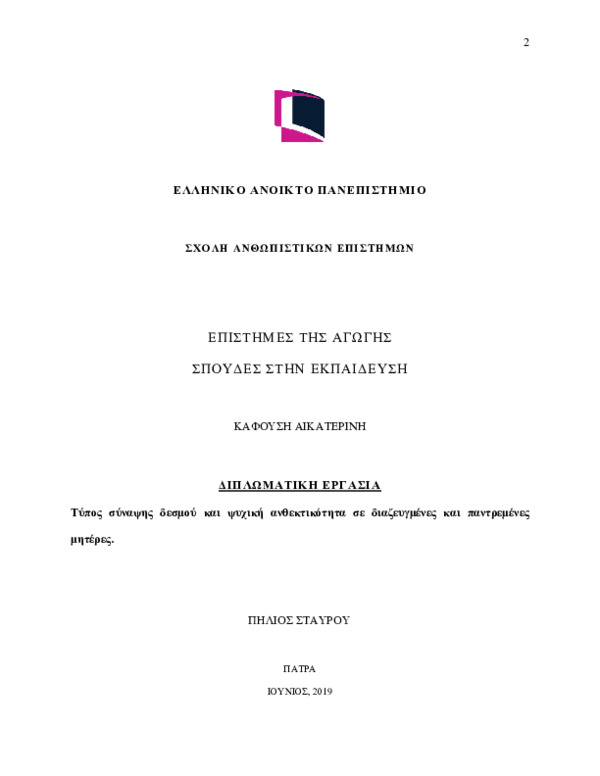 2

ΕΛΛΗΝΙΚΟ ΑΝΟΙΚΤΟ ΠΑΝΕΠΙΣΤΗΜΙΟ

ΣΧΟΛΗ ΑΝΘΩΠΙΣΤΙΚΩΝ ΕΠΙΣΤΗΜΩΝ

ΕΠΙΣΤΗΜΕΣ ΤΗΣ ΑΓΩΓΗΣ

ΣΠΟΥΔΕΣ ΣΤΗΝ ΕΚΠΑΙΔΕΥΣΗ

ΚΑΦΟΥΣΗ ΑΙΚΑΤΕΡΙΝΗ

ΔΙΠΛΩΜΑΤΙΚΗ ΕΡΓΑΣΙΑ

Τύπος σύναψης δεσμού και ψυχική ανθεκτικότητα σε διαζευγμένες και παντρεμένες μητέρες.

ΠΗΛΙΟΣ ΣΤΑΥΡΟΥ

ΠΑΤΡΑ

ΙΟΥΝΙΟΣ, 2019